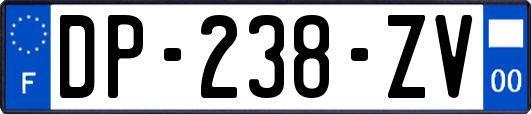 F

DP-238-ZV

00